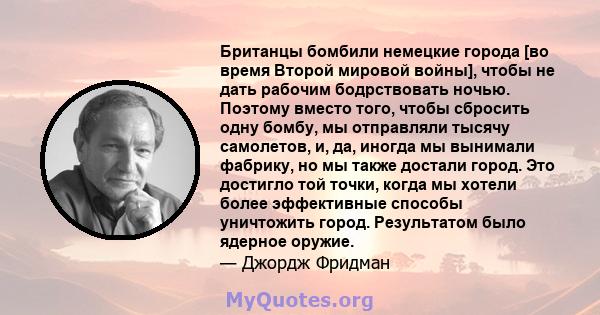 Британцы бомбили немецкие города [во время Второй мировой войны], чтобы не дать рабочим бодрствовать ночью. Поэтому вместо того, чтобы сбросить одну бомбу, мы отправляли тысячу самолетов, и, да, иногда мы вынимали фабрику, но мы также достали город. Это достигло той точки, когда мы хотели более эффективные способы уничтожить город. Результатом было ядерное оружие.
— Джордж Фридман

MyQuotes.org